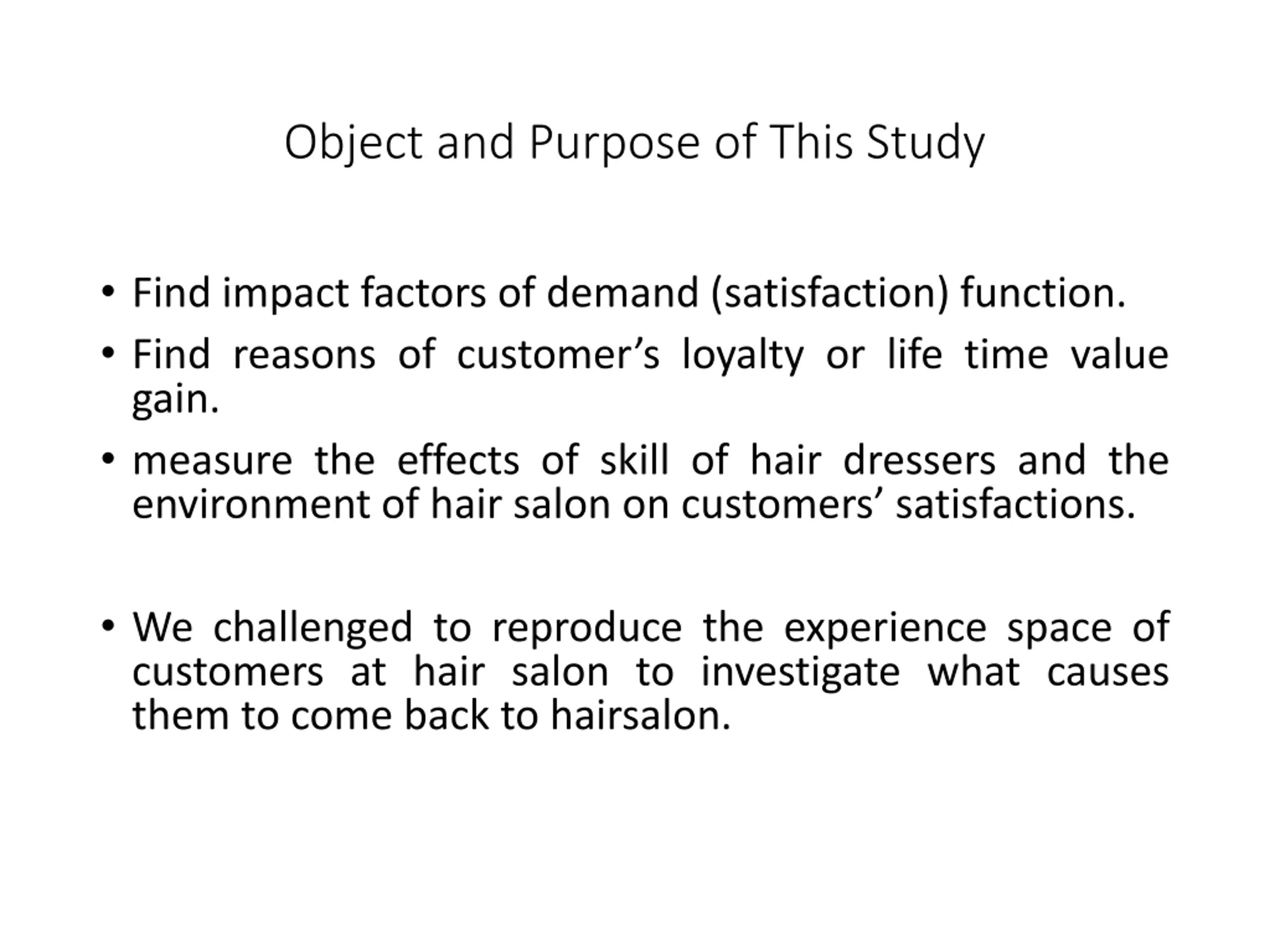 Object and Purpose of This Study

• Find impact factors of demand (satisfaction) function.

• Find reasons of customer’s loyalty or life time value gain.

• measure the effects of skill of hair dressers and the environment of hair salon on customers’ satisfactions.

• We challenged to reproduce the experience space of customers at hair salon to investigate what causes them to come back to hairsalon.